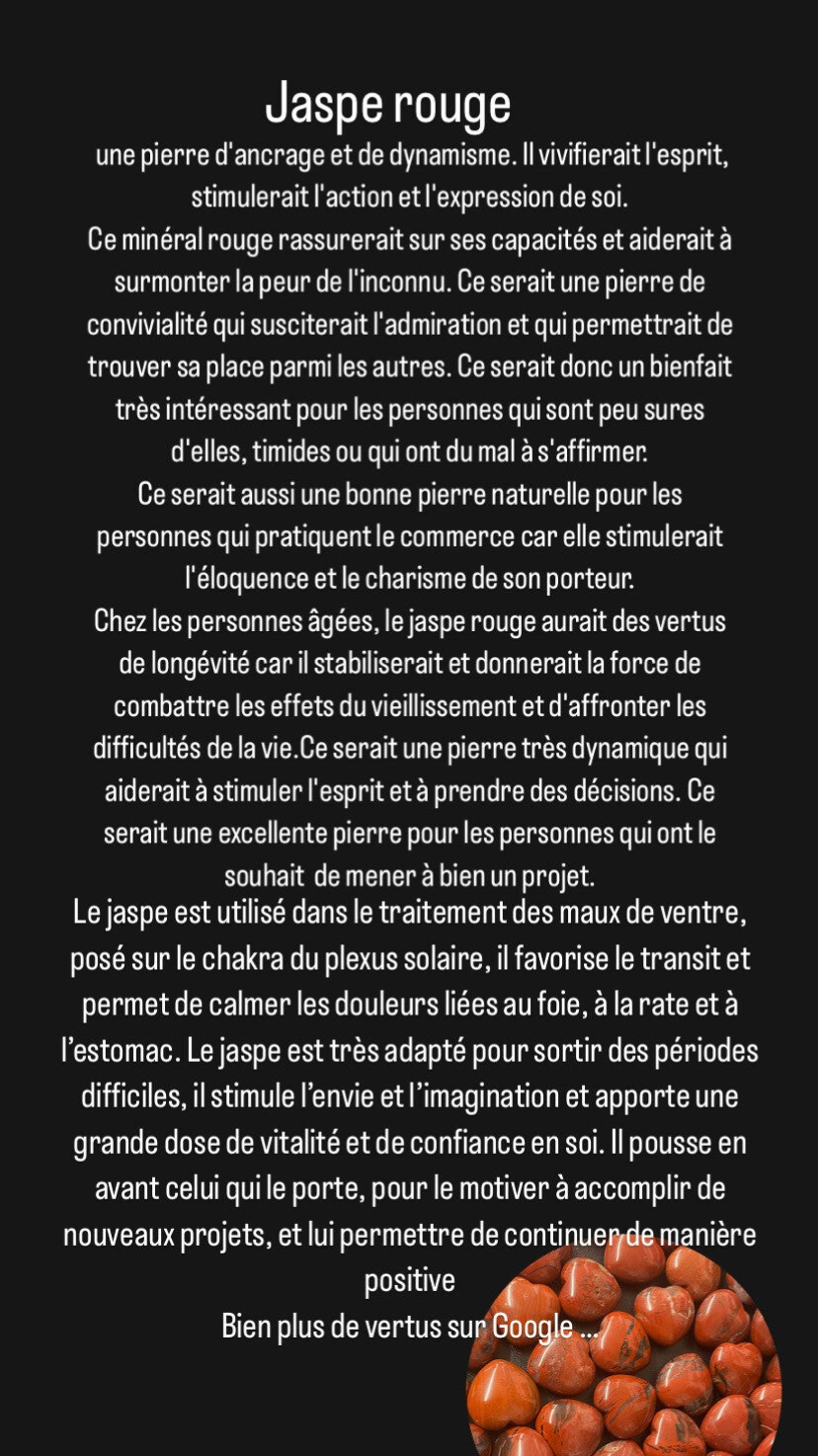 Jaspe rouge

une pierre d'ancrage et de dynamisme. Il vivifierait l'esprit, stimulerait l'action et l'expression de soi.

Ce minéral rouge rassurerait sur ses capacités et aiderait à surmonter la peur de l'inconnu. Ce serait une pierre de convivialité qui susciterait l'admiration et qui permettrait de trouver sa place parmi les autres. Ce serait donc un bienfait très intéressant pour les personnes qui sont peu sures d'elles, timides ou qui ont du mal à s'affirmer.

Ce serait aussi une bonne pierre naturelle pour les personnes qui pratiquent le commerce car elle stimulerait l'éloquence et le charisme de son porteur.

Chez les personnes âgées, le jaspe rouge aurait des vertus de longévité car il stabiliserait et donnerait la force de combattre les effets du vieillissement et d'affronter les difficultés de la vie.Ce serait une pierre très dynamique qui aiderait à stimuler l'esprit et à prendre des décisions. Ce serait une excellente pierre pour les personnes qui ont le souhait de mener à bien un projet.

Le jaspe est utilisé dans le traitement des maux de ventre, posé sur le chakra du plexus solaire, il favorise le transit et permet de calmer les douleurs liées au foie, à la rate et à l'estomac. Le jaspe est très adapté pour sortir des périodes difficiles, il stimule l'envie et l'imagination et apporte une grande dose de vitalité et de confiance en soi. Il pousse en avant celui qui le porte, pour le motiver à accomplir de nouveaux projets, et lui permettre de continuer de manière positive

Bien plus de vertus sur Google ...